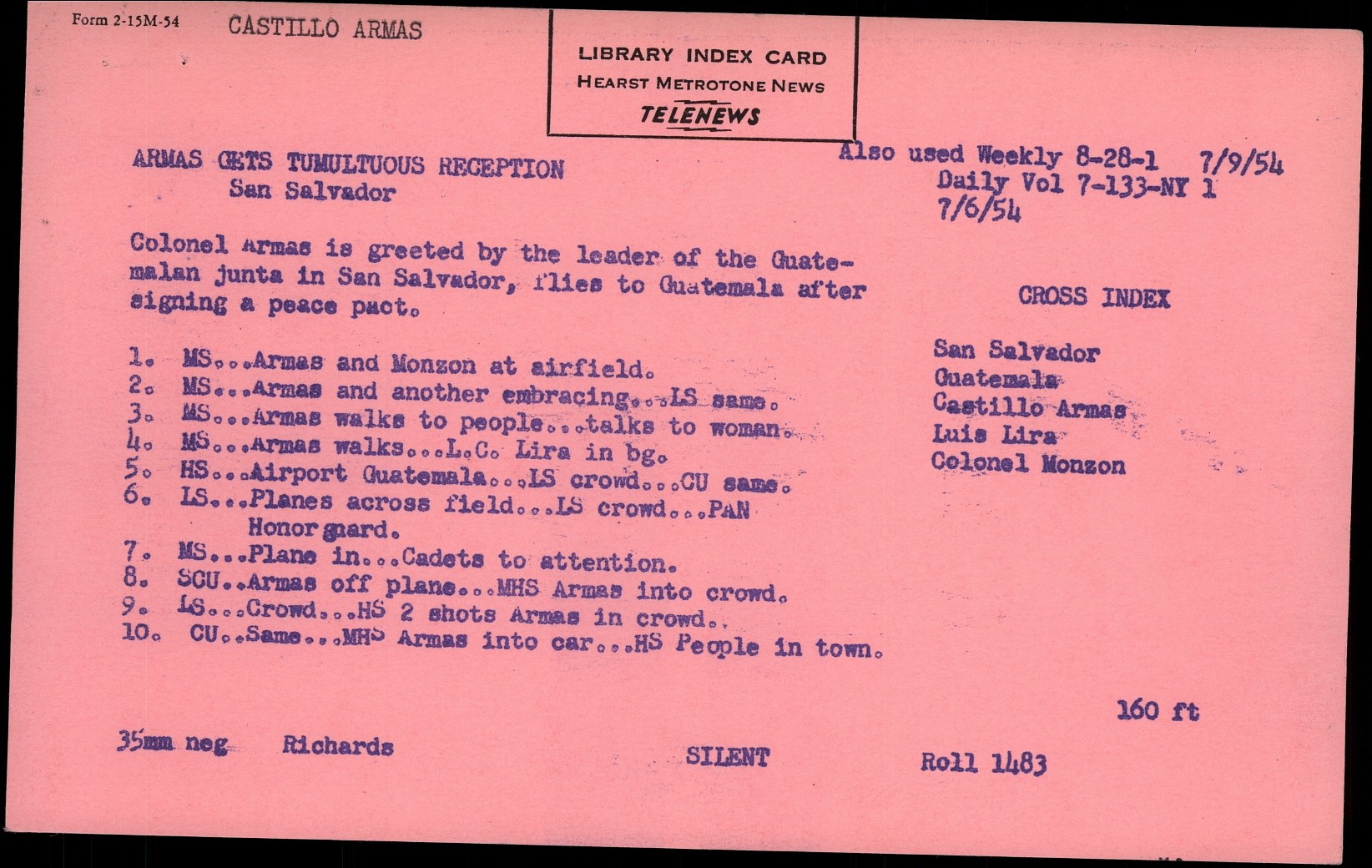 Form 2-15M-54 CASTILLO ARMAS

LIBRARY INDEX CARD
HEARST METROTONE NEWS
TELENEWS

ARMAS GETS TUMULTUOUS RECEPTION
San Salvador

Also used Weekly 8-28-1 7/9/54
Daily Vol 7-133-NY 1
7/6/54

Colonel Armas is greeted by the leader of the Guatemalan junta in San Salvador, flies to Guatemala after signing a peace pact.

1. MS...Armas and Monzon at airfield.
2. MS...Armas and another embracing...LS same.
3. MS...Armas walks to people...talks to woman.
4. MS...Armas walks...L.C. Lira in bg.
5. HS...Airport Guatemala...LS crowd...CU same.
6. LS...Planes across field...LS crowd...PAN Honor guard.
7. MS...Plane in...Cadets to attention.
8. SCU..Armas off plane...MHS Armas into crowd.
9. LS...Crowd...HS 2 shots Armas in crowd..
10. CU..Same...MHS Armas into car...HS People in town.

CROSS INDEX

San Salvador
Guatemala
Castillo Armas
Luis Lira
Colonel Monzon

160 ft

35mm neg Richards SILENT Roll 1483